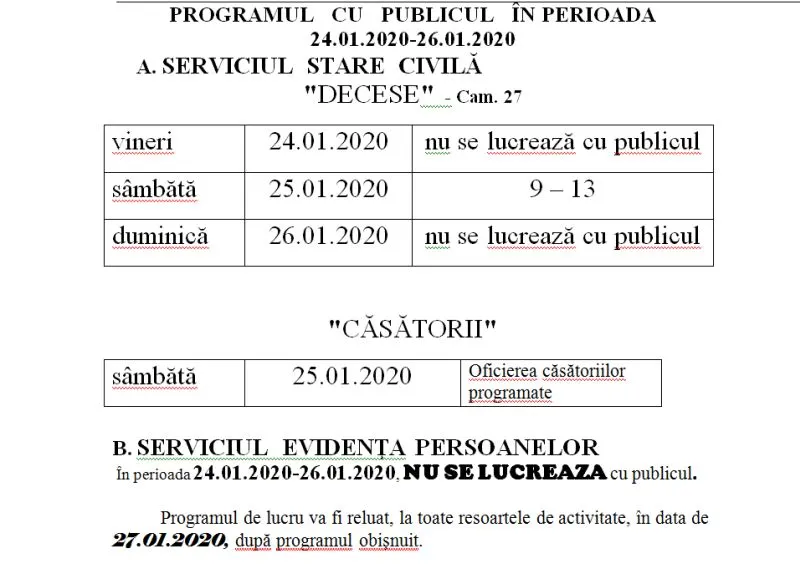 PROGRAMUL CU PUBLICUL ÎN PERIOADA
24.01.2020-26.01.2020
A. SERVICIUL STARE CIVILĂ
"DECESE" - Cam. 27

| vineri | 24.01.2020 | nu se lucrează cu publicul |
|---|---|---|
| sâmbătă | 25.01.2020 | 9 – 13 |
| duminică | 26.01.2020 | nu se lucrează cu publicul |

"CĂSĂTORII"

| sâmbătă | 25.01.2020 | Oficierea căsătoriilor programate |
|---|---|---|

B. SERVICIUL EVIDENȚA PERSOANELOR
În perioada 24.01.2020-26.01.2020, NU SE LUCREAZA cu publicul.

Programul de lucru va fi reluat, la toate resoartele de activitate, în data de 27.01.2020, după programul obișnuit.